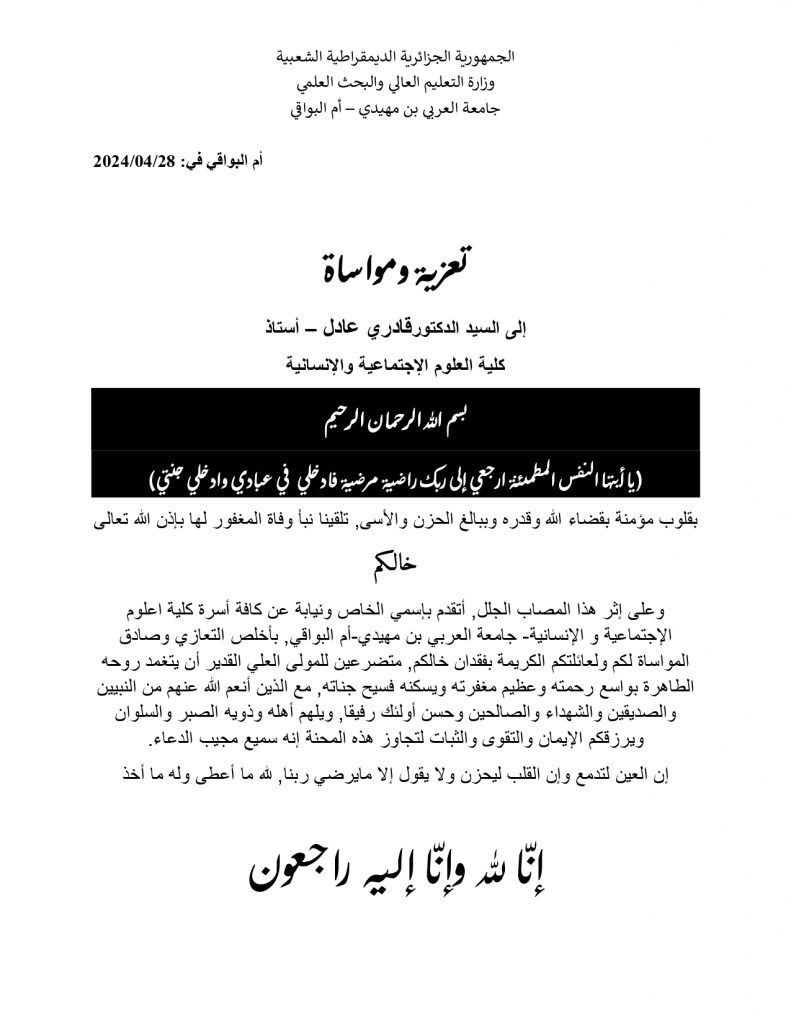 الجمهورية الجزائرية الديمقراطية الشعبية
وزارة التعليم العالي والبحث العلمي
جامعة العربي بن مهيدي – أم البواقي

أم البواقي في: 2024/04/28

تعزية ومواساة

إلى السيد الدكتورقادري عادل – أستاذ
كلية العلوم الإجتماعية والإنسانية

بسم الله الرحمان الرحيم

(يا أيتها النفس المطمئنة ارجعي إلى ربك راضية مرضية فادخلي في عبادي وادخلي جنتي)

بقلوب مؤمنة بقضاء الله وقدره وببالغ الحزن والأسى, تلقينا نبأ وفاة المغفور لها بإذن الله تعالى

خالكم

وعلى إثر هذا المصاب الجلل, أتقدم بإسمي الخاص ونيابة عن كافة أسرة كلية اعلوم الإجتماعية و الإنسانية- جامعة العربي بن مهيدي-أم البواقي, بأخلص التعازي وصادق المواساة لكم ولعائلتكم الكريمة بفقدان خالكم, متضرعين للمولى العلي القدير أن يتغمد روحه الطاهرة بواسع رحمته وعظيم مغفرته ويسكنه فسيح جناته, مع الذين أنعم الله عنهم من النبيين والصديقين والشهداء والصالحين وحسن أولئك رفيقا, ويلهم أهله وذويه الصبر والسلوان ويرزقكم الإيمان والتقوى والثبات لتجاوز هذه المحنة إنه سميع مجيب الدعاء.

إن العين لتدمع وإن القلب ليحزن ولا يقول إلا مايرضي ربنا, لله ما أعطى وله ما أخذ

إنّا لله وإنّا إليه راجعون